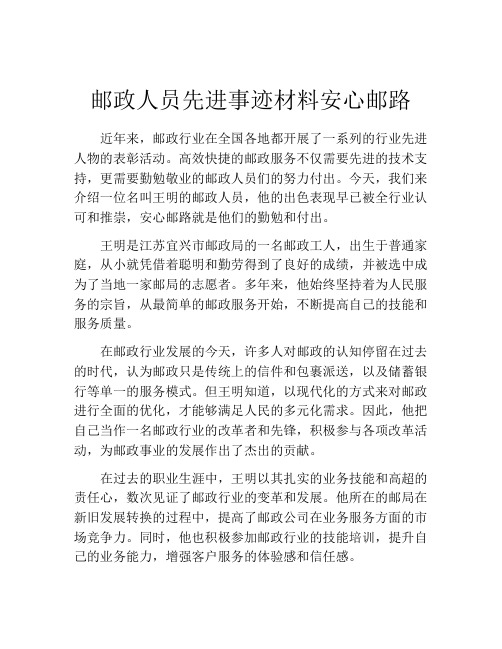 邮政人员先进事迹材料安心邮路

近年来，邮政行业在全国各地都开展了一系列的行业先进人物的表彰活动。高效快捷的邮政服务不仅需要先进的技术支持，更需要勤勉敬业的邮政人员们的努力付出。今天，我们来介绍一位名叫王明的邮政人员，他的出色表现早已被全行业认可和推崇，安心邮路就是他们的勤勉和付出。

王明是江苏宜兴市邮政局的一名邮政工人，出生于普通家庭，从小就凭借着聪明和勤劳得到了良好的成绩，并被选中成为了当地一家邮局的志愿者。多年来，他始终坚持着为人民服务的宗旨，从最简单的邮政服务开始，不断提高自己的技能和服务质量。

在邮政行业发展的今天，许多人对邮政的认知停留在过去的时代，认为邮政只是传统上的信件和包裹派送，以及储蓄银行等单一的服务模式。但王明知道，以现代化的方式来对邮政进行全面的优化，才能够满足人民的多元化需求。因此，他把自己当作一名邮政行业的改革者和先锋，积极参与各项改革活动，为邮政事业的发展作出了杰出的贡献。

在过去的职业生涯中，王明以其扎实的业务技能和高超的责任心，数次见证了邮政行业的变革和发展。他所在的邮局在新旧发展转换的过程中，提高了邮政公司在业务服务方面的市场竞争力。同时，他也积极参加邮政行业的技能培训，提升自己的业务能力，增强客户服务的体验感和信任感。